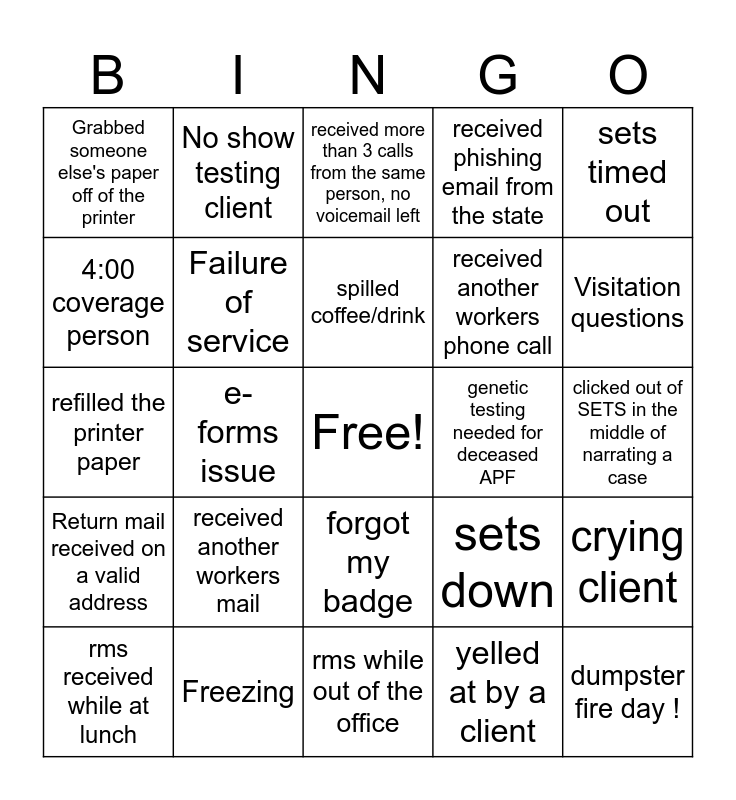 | B | I | N | G | O |
|---|---|---|---|---|
| Grabbed someone else's paper off of the printer | No show testing client | received more than 3 calls from the same person, no voicemail left | received phishing email from the state | sets timed out |
| 4:00 coverage person | Failure of service | spilled coffee/drink | received another workers phone call | Visitation questions |
| refilled the printer paper | e-forms issue | Free! | genetic testing needed for deceased APF | clicked out of SETS in the middle of narrating a case |
| Return mail received on a valid address | received another workers mail | forgot my badge | sets down | crying client |
| rms received while at lunch | Freezing | rms while out of the office | yelled at by a client | dumpster fire day ! |